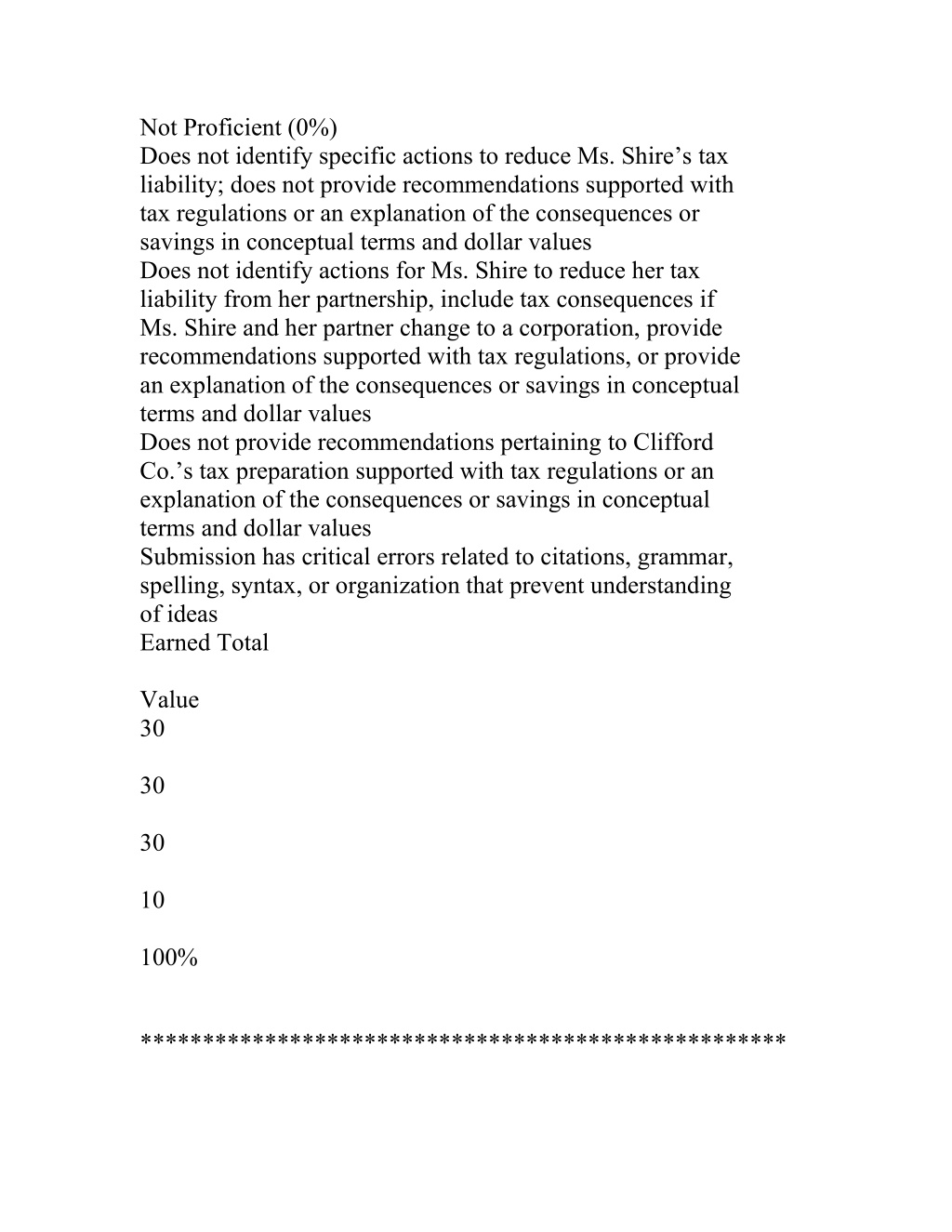 Not Proficient (0%)
Does not identify specific actions to reduce Ms. Shire’s tax liability; does not provide recommendations supported with tax regulations or an explanation of the consequences or savings in conceptual terms and dollar values
Does not identify actions for Ms. Shire to reduce her tax liability from her partnership, include tax consequences if Ms. Shire and her partner change to a corporation, provide recommendations supported with tax regulations, or provide an explanation of the consequences or savings in conceptual terms and dollar values
Does not provide recommendations pertaining to Clifford Co.’s tax preparation supported with tax regulations or an explanation of the consequences or savings in conceptual terms and dollar values
Submission has critical errors related to citations, grammar, spelling, syntax, or organization that prevent understanding of ideas
Earned Total

Value
30

30

30

10

100%

**************************************************